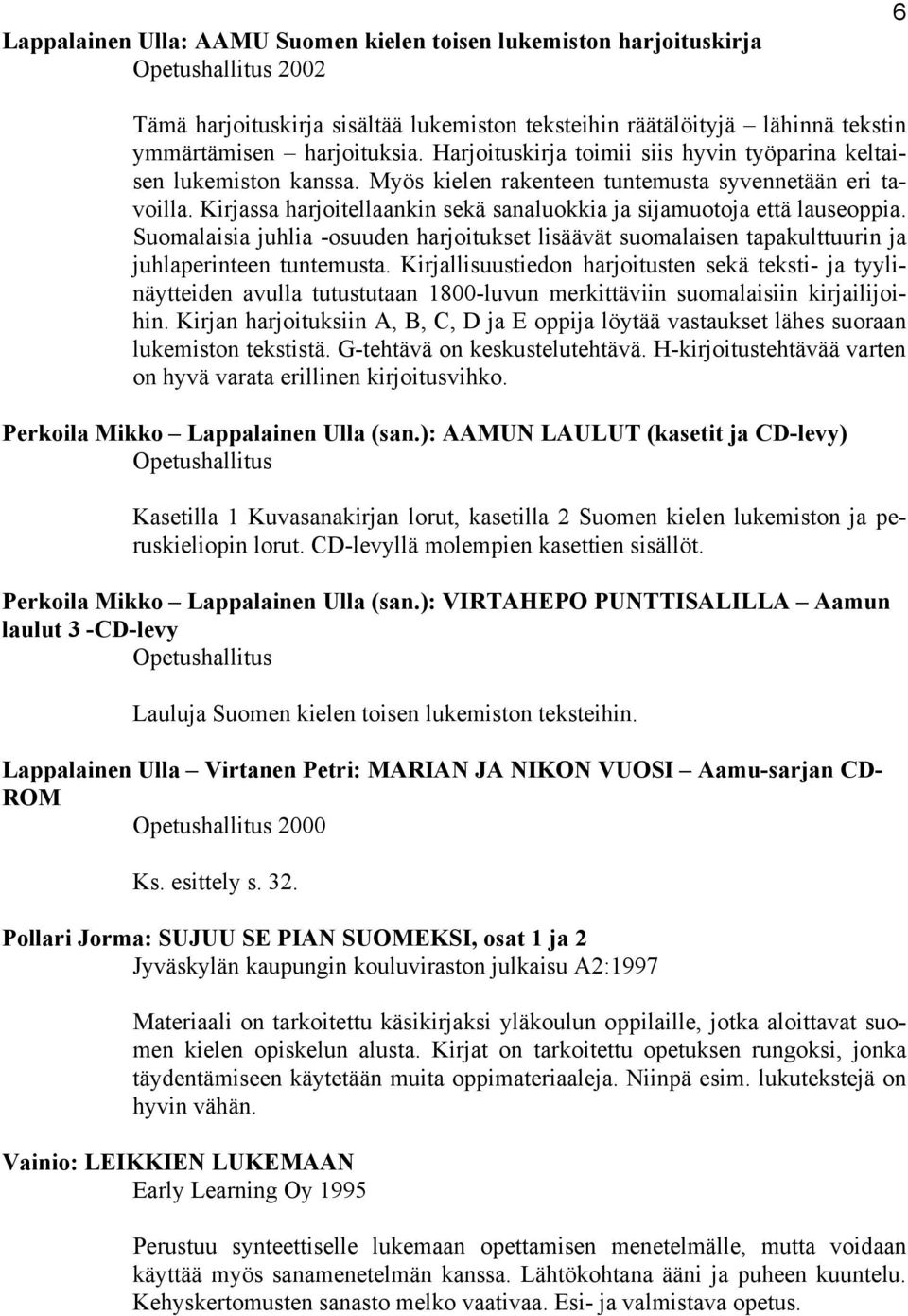 6

Lappalainen Ulla: AAMU Suomen kielen toisen lukemiston harjoituskirja
Opetushallitus 2002

Tämä harjoituskirja sisältää lukemiston teksteihin räätälöityjä – lähinnä tekstin ymmärtämisen – harjoituksia. Harjoituskirja toimii siis hyvin työparina keltaisen lukemiston kanssa. Myös kielen rakenteen tuntemusta syvennetään eri tavoilla. Kirjassa harjoitellaankin sekä sanaluokkia ja sijamuotoja että lauseoppia. Suomalaisia juhlia -osuuden harjoitukset lisäävät suomalaisen tapakulttuurin ja juhlaperinteen tuntemusta. Kirjallisuustiedon harjoitusten sekä teksti- ja tyylinäytteiden avulla tutustutaan 1800-luvun merkittäviin suomalaisiin kirjailijoihin. Kirjan harjoituksiin A, B, C, D ja E oppija löytää vastaukset lähes suoraan lukemiston tekstistä. G-tehtävä on keskustelutehtävä. H-kirjoitustehtävää varten on hyvä varata erillinen kirjoitusvihko.

Perkoila Mikko – Lappalainen Ulla (san.): AAMUN LAULUT (kasetit ja CD-levy)
Opetushallitus

Kasetilla 1 Kuvasanakirjan lorut, kasetilla 2 Suomen kielen lukemiston ja peruskieliopin lorut. CD-levyllä molempien kasettien sisällöt.

Perkoila Mikko – Lappalainen Ulla (san.): VIRTAHEPO PUNTTISALILLA – Aamun laulut 3 -CD-levy
Opetushallitus

Lauluja Suomen kielen toisen lukemiston teksteihin.

Lappalainen Ulla – Virtanen Petri: MARIAN JA NIKON VUOSI – Aamu-sarjan CD-ROM
Opetushallitus 2000

Ks. esittely s. 32.

Pollari Jorma: SUJUU SE PIAN SUOMEKSI, osat 1 ja 2
Jyväskylän kaupungin kouluviraston julkaisu A2:1997

Materiaali on tarkoitettu käsikirjaksi yläkoulun oppilaille, jotka aloittavat suomen kielen opiskelun alusta. Kirjat on tarkoitettu opetuksen rungoksi, jonka täydentämiseen käytetään muita oppimateriaaleja. Niinpä esim. lukutekstejä on hyvin vähän.

Vainio: LEIKKIEN LUKEMAAN
Early Learning Oy 1995

Perustuu synteettiselle lukemaan opettamisen menetelmälle, mutta voidaan käyttää myös sanamenetelmän kanssa. Lähtökohtana ääni ja puheen kuuntelu. Kehyskertomusten sanasto melko vaativaa. Esi- ja valmistava opetus.